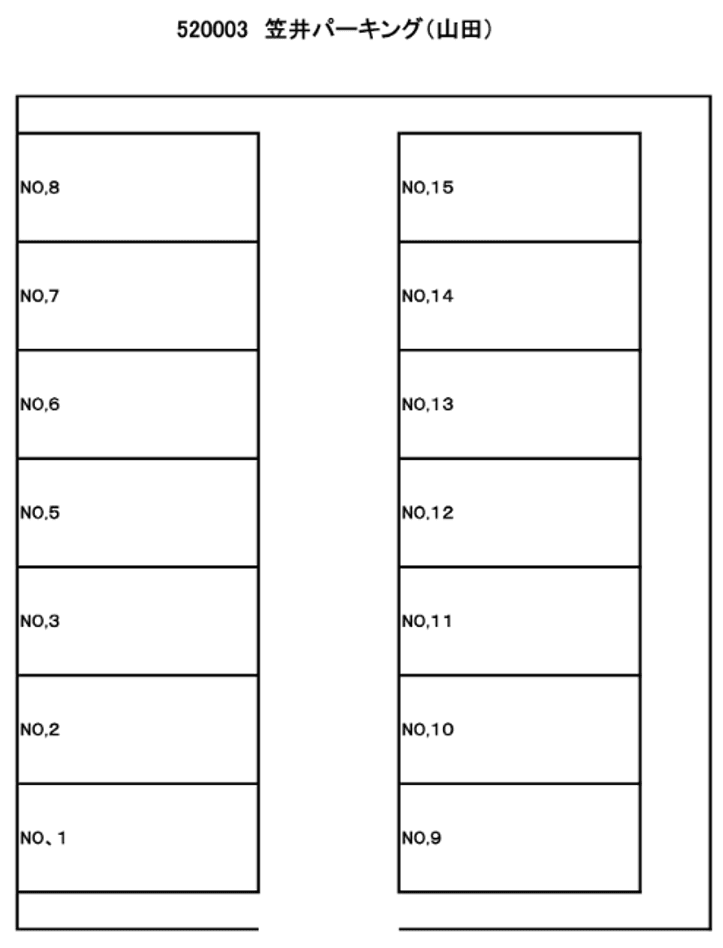 520003 笠井パーキング(山田)

NO,8

NO,7

NO,6

NO,5

NO,3

NO,2

NO、1

NO,15

NO,14

NO,13

NO,12

NO,11

NO,10

NO,9